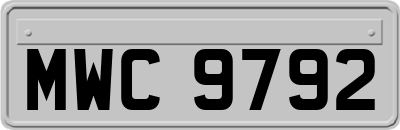 MWC 9792